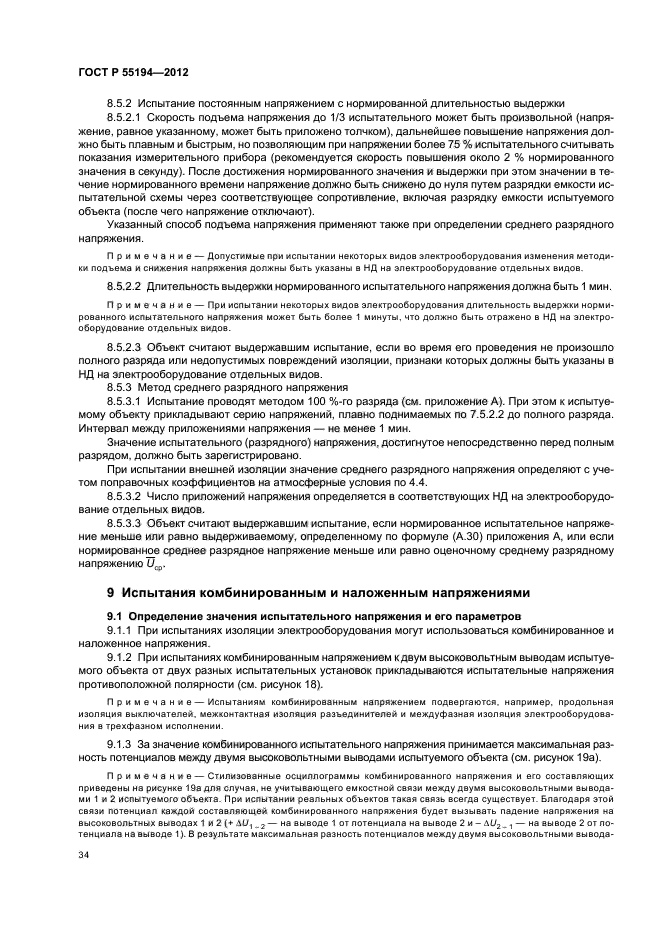 ГОСТ Р 55194—2012

8.5.2 Испытание постоянным напряжением с нормированной длительностью выдержки

8.5.2.1 Скорость подъема напряжения до 1/3 испытательного может быть произвольной (напряжение, равное указанному, может быть приложено толчком), дальнейшее повышение напряжения должно быть плавным и быстрым, но позволяющим при напряжении более 75 % испытательного считывать показания измерительного прибора (рекомендуется скорость повышения около 2 % нормированного значения в секунду). После достижения нормированного значения и выдержки при этом значении в течение нормированного времени напряжение должно быть снижено до нуля путем разрядки емкости испытательной схемы через соответствующее сопротивление, включая разрядку емкости испытуемого объекта (после чего напряжение отключают).

Указанный способ подъема напряжения применяют также при определении среднего разрядного напряжения.

Примечание — Допустимые при испытании некоторых видов электрооборудования изменения методики подъема и снижения напряжения должны быть указаны в НД на электрооборудование отдельных видов.

8.5.2.2 Длительность выдержки нормированного испытательного напряжения должна быть 1 мин.

Примечание — При испытании некоторых видов электрооборудования длительность выдержки нормированного испытательного напряжения может быть более 1 минуты, что должно быть отражено в НД на электрооборудование отдельных видов.

8.5.2.3 Объект считают выдержавшим испытание, если во время его проведения не произошло полного разряда или недопустимых повреждений изоляции, признаки которых должны быть указаны в НД на электрооборудование отдельных видов.

8.5.3 Метод среднего разрядного напряжения

8.5.3.1 Испытание проводят методом 100 %-го разряда (см. приложение А). При этом к испытуемому объекту прикладывают серию напряжений, плавно поднимаемых по 7.5.2.2 до полного разряда. Интервал между приложениями напряжения — не менее 1 мин.

Значение испытательного (разрядного) напряжения, достигнутое непосредственно перед полным разрядом, должно быть зарегистрировано.

При испытании внешней изоляции значение среднего разрядного напряжения определяют с учетом поправочных коэффициентов на атмосферные условия по 4.4.

8.5.3.2 Число приложений напряжения определяется в соответствующих НД на электрооборудование отдельных видов.

8.5.3.3 Объект считают выдержавшим испытание, если нормированное испытательное напряжение меньше или равно выдерживаемому, определенному по формуле (А.30) приложения А, или если нормированное среднее разрядное напряжение меньше или равно оценочному среднему разрядному напряжению $\overline{U}_{ср}$.

9 Испытания комбинированным и наложенным напряжениями

9.1 Определение значения испытательного напряжения и его параметров

9.1.1 При испытаниях изоляции электрооборудования могут использоваться комбинированное и наложенное напряжения.

9.1.2 При испытаниях комбинированным напряжением к двум высоковольтным выводам испытуемого объекта от двух разных испытательных установок прикладываются испытательные напряжения противоположной полярности (см. рисунок 18).

Примечание — Испытаниям комбинированным напряжением подвергаются, например, продольная изоляция выключателей, межконтактная изоляция разъединителей и междуфазная изоляция электрооборудования в трехфазном исполнении.

9.1.3 За значение комбинированного испытательного напряжения принимается максимальная разность потенциалов между двумя высоковольтными выводами испытуемого объекта (см. рисунок 19а).

Примечание — Стилизованные осциллограммы комбинированного напряжения и его составляющих приведены на рисунке 19а для случая, не учитывающего емкостной связи между двумя высоковольтными выводами 1 и 2 испытуемого объекта. При испытании реальных объектов такая связь всегда существует. Благодаря этой связи потенциал каждой составляющей комбинированного напряжения будет вызывать падение напряжения на высоковольтных выводах 1 и 2 (+ $\Delta U_{1-2}$ — на выводе 1 от потенциала на выводе 2 и – $\Delta U_{2-1}$ — на выводе 2 от потенциала на выводе 1). В результате максимальная разность потенциалов между двумя высоковольтными вывода-

34